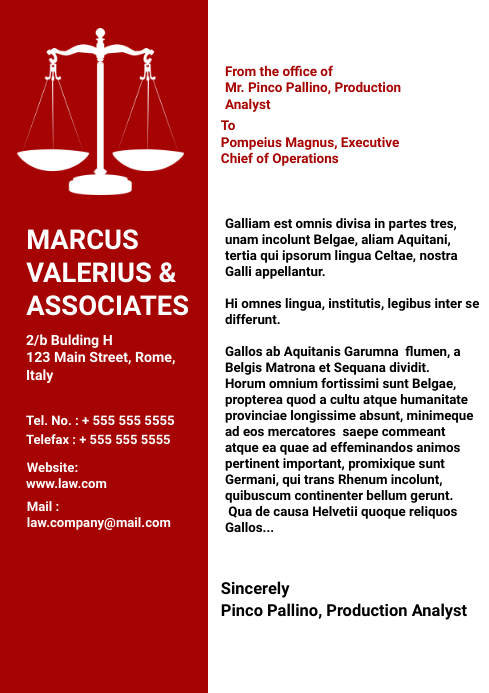 MARCUS VALERIUS & ASSOCIATES

2/b Bulding H
123 Main Street, Rome, Italy

Tel. No. : + 555 555 5555
Telefax : + 555 555 5555

Website:
www.law.com

Mail :
law.company@mail.com

From the office of
Mr. Pinco Pallino, Production Analyst
To
Pompeius Magnus, Executive Chief of Operations

Galliam est omnis divisa in partes tres, unam incolunt Belgae, aliam Aquitani, tertia qui ipsorum lingua Celtae, nostra Galli appellantur.

Hi omnes lingua, institutis, legibus inter se differunt.

Gallos ab Aquitanis Garumna flumen, a Belgis Matrona et Sequana dividit. Horum omnium fortissimi sunt Belgae, propterea quod a cultu atque humanitate provinciae longissime absunt, minimeque ad eos mercatores saepe commeant atque ea quae ad effeminandos animos pertinent important, promixique sunt Germani, qui trans Rhenum incolunt, quibuscum continenter bellum gerunt. Qua de causa Helvetii quoque reliquos Gallos...

Sincerely
Pinco Pallino, Production Analyst